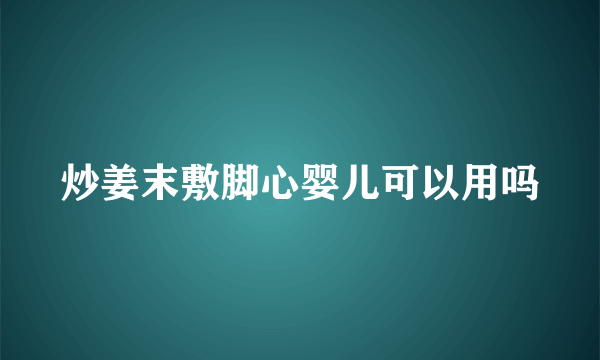 炒姜末敷脚心婴儿可以用吗